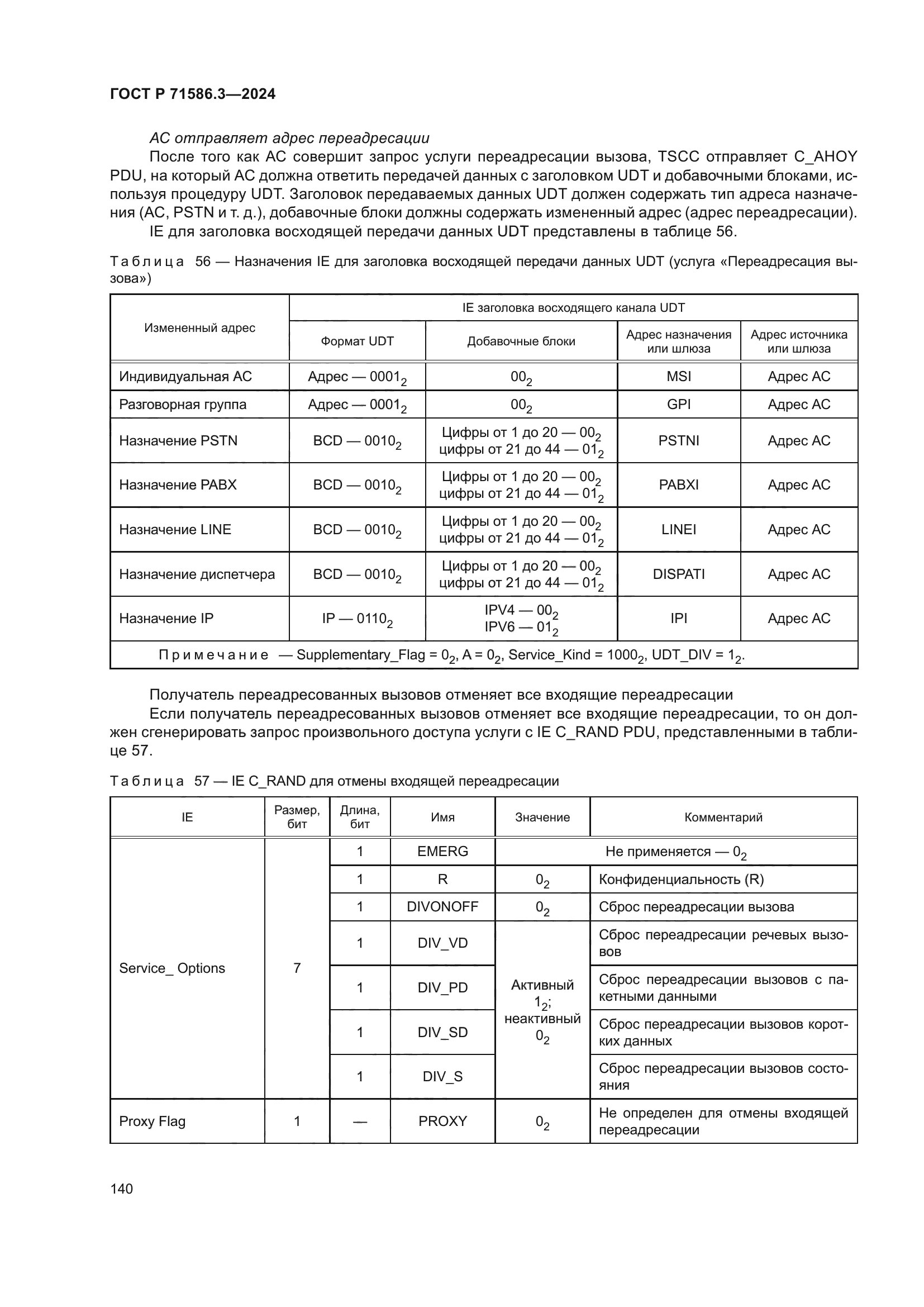 ГОСТ Р 71586.3—2024

АС отправляет адрес переадресации

После того как АС совершит запрос услуги переадресации вызова, TSCC отправляет C_AHOY PDU, на который АС должна ответить передачей данных с заголовком UDT и добавочными блоками, используя процедуру UDT. Заголовок передаваемых данных UDT должен содержать тип адреса назначения (АС, PSTN и т. д.), добавочные блоки должны содержать измененный адрес (адрес переадресации).

IE для заголовка восходящей передачи данных UDT представлены в таблице 56.

Таблица 56 — Назначения IE для заголовка восходящей передачи данных UDT (услуга «Переадресация вызова»)

| Измененный адрес | IE заголовка восходящего канала UDT | | | |
|---|---|---|---|---|
| | Формат UDT | Добавочные блоки | Адрес назначения или шлюза | Адрес источника или шлюза |
| Индивидуальная АС | Адрес — $0001_2$ | $00_2$ | MSI | Адрес АС |
| Разговорная группа | Адрес — $0001_2$ | $00_2$ | GPI | Адрес АС |
| Назначение PSTN | BCD — $0010_2$ | Цифры от 1 до 20 — $00_2$ цифры от 21 до 44 — $01_2$ | PSTNI | Адрес АС |
| Назначение PABX | BCD — $0010_2$ | Цифры от 1 до 20 — $00_2$ цифры от 21 до 44 — $01_2$ | PABXI | Адрес АС |
| Назначение LINE | BCD — $0010_2$ | Цифры от 1 до 20 — $00_2$ цифры от 21 до 44 — $01_2$ | LINEI | Адрес АС |
| Назначение диспетчера | BCD — $0010_2$ | Цифры от 1 до 20 — $00_2$ цифры от 21 до 44 — $01_2$ | DISPATI | Адрес АС |
| Назначение IP | IP — $0110_2$ | IPV4 — $00_2$ IPV6 — $01_2$ | IPI | Адрес АС |
| Примечание — Supplementary_Flag = $0_2$, A = $0_2$, Service_Kind = $1000_2$, UDT_DIV = $1_2$. | | | | |

Получатель переадресованных вызовов отменяет все входящие переадресации

Если получатель переадресованных вызовов отменяет все входящие переадресации, то он должен сгенерировать запрос произвольного доступа услуги с IE C_RAND PDU, представленными в таблице 57.

Таблица 57 — IE C_RAND для отмены входящей переадресации

| IE | Размер, бит | Длина, бит | Имя | Значение | Комментарий |
|---|---|---|---|---|---|
| Service_ Options | 7 | 1 | EMERG | Не применяется — $0_2$ | |
| | | 1 | R | $0_2$ | Конфиденциальность (R) |
| | | 1 | DIVONOFF | $0_2$ | Сброс переадресации вызова |
| | | 1 | DIV_VD | Активный $1_2$; неактивный $0_2$ | Сброс переадресации речевых вызовов |
| | | 1 | DIV_PD | | Сброс переадресации вызовов с пакетными данными |
| | | 1 | DIV_SD | | Сброс переадресации вызовов коротких данных |
| | | 1 | DIV_S | | Сброс переадресации вызовов состояния |
| Proxy Flag | 1 | — | PROXY | $0_2$ | Не определен для отмены входящей переадресации |

140